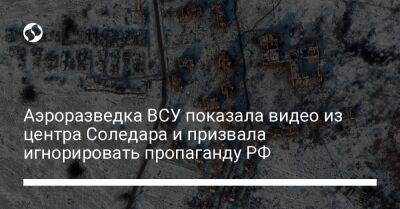 Аэроразведка ВСУ показала видео из центра Соледара и призвала игнорировать пропаганду РФ